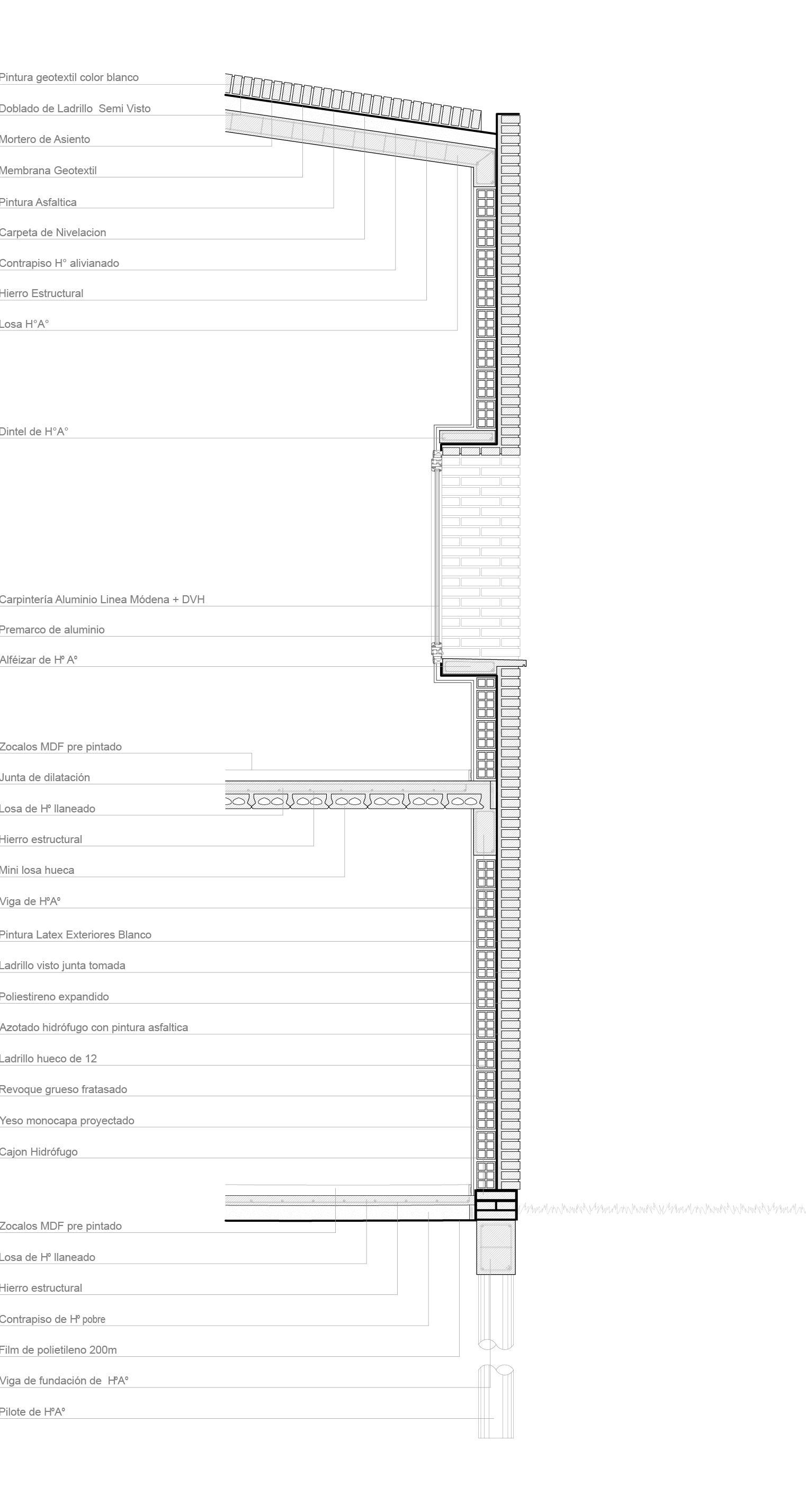 Pintura geotextil color blanco
Doblado de Ladrillo Semi Visto
Mortero de Asiento
Membrana Geotextil
Pintura Asfaltica
Carpeta de Nivelacion
Contrapiso H° alivianado
Hierro Estructural
Losa H°A°
Dintel de H°A°
Carpintería Aluminio Linea Módena + DVH
Premarco de aluminio
Alféizar de Hº Aº
Zocalos MDF pre pintado
Junta de dilatación
Losa de Hº llaneado
Hierro estructural
Mini losa hueca
Viga de HºAº
Pintura Latex Exteriores Blanco
Ladrillo visto junta tomada
Poliestireno expandido
Azotado hidrófugo con pintura asfaltica
Ladrillo hueco de 12
Revoque grueso fratasado
Yeso monocapa proyectado
Cajon Hidrófugo
Zocalos MDF pre pintado
Losa de Hº llaneado
Hierro estructural
Contrapiso de Hº pobre
Film de polietileno 200m
Viga de fundación de HºAº
Pilote de HºAº